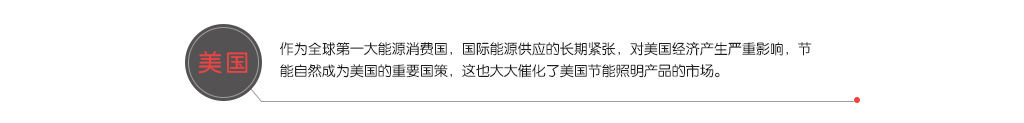 美国

作为全球第一大能源消费国，国际能源供应的长期紧张，对美国经济产生严重影响，节能自然成为美国的重要国策，这也大大催化了美国节能照明产品的市场。